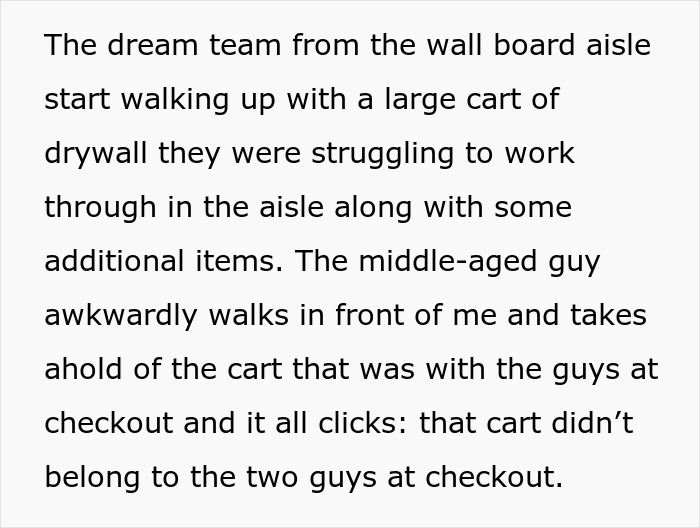 The dream team from the wall board aisle start walking up with a large cart of drywall they were struggling to work through in the aisle along with some additional items. The middle-aged guy awkwardly walks in front of me and takes ahold of the cart that was with the guys at checkout and it all clicks: that cart didn’t belong to the two guys at checkout.